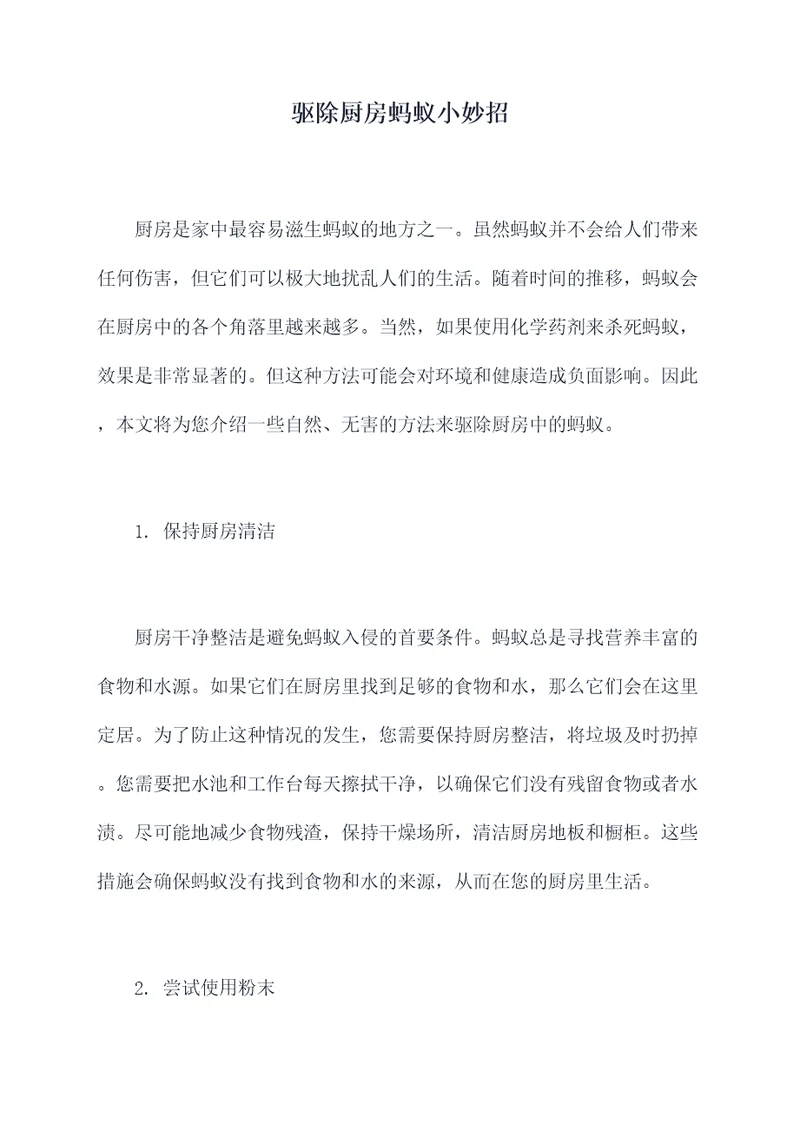 驱除厨房蚂蚁小妙招

厨房是家中最容易滋生蚂蚁的地方之一。虽然蚂蚁并不会给人们带来任何伤害，但它们可以极大地扰乱人们的生活。随着时间的推移，蚂蚁会在厨房中的各个角落里越来越多。当然，如果使用化学药剂来杀死蚂蚁，效果是非常显著的。但这种方法可能会对环境和健康造成负面影响。因此，本文将为您介绍一些自然、无害的方法来驱除厨房中的蚂蚁。

1. 保持厨房清洁

厨房干净整洁是避免蚂蚁入侵的首要条件。蚂蚁总是寻找营养丰富的食物和水源。如果它们在厨房里找到足够的食物和水，那么它们会在这里定居。为了防止这种情况的发生，您需要保持厨房整洁，将垃圾及时扔掉。您需要把水池和工作台每天擦拭干净，以确保它们没有残留食物或者水渍。尽可能地减少食物残渣，保持干燥场所，清洁厨房地板和橱柜。这些措施会确保蚂蚁没有找到食物和水的来源，从而在您的厨房里生活。

2. 尝试使用粉末